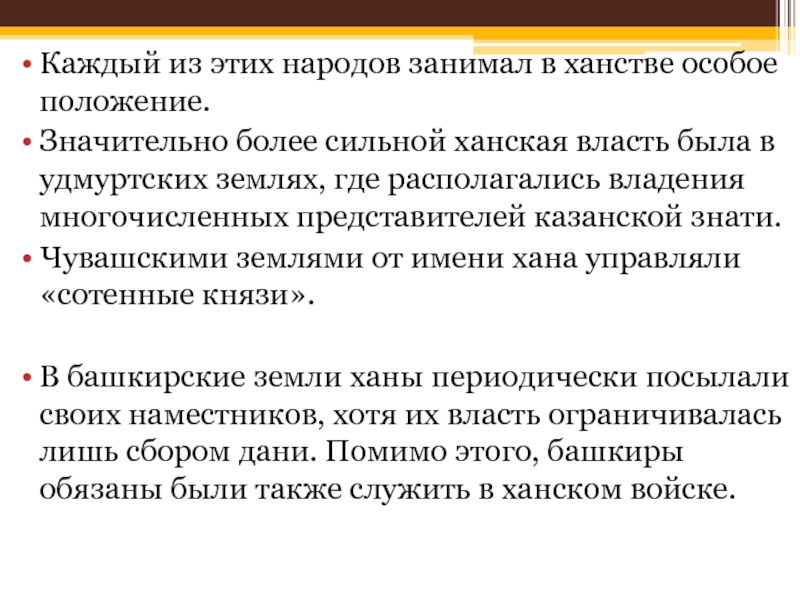 • Каждый из этих народов занимал в ханстве особое положение.

• Значительно более сильной ханская власть была в удмуртских землях, где располагались владения многочисленных представителей казанской знати.

• Чувашскими землями от имени хана управляли «сотенные князи».

• В башкирские земли ханы периодически посылали своих наместников, хотя их власть ограничивалась лишь сбором дани. Помимо этого, башкиры обязаны были также служить в ханском войске.